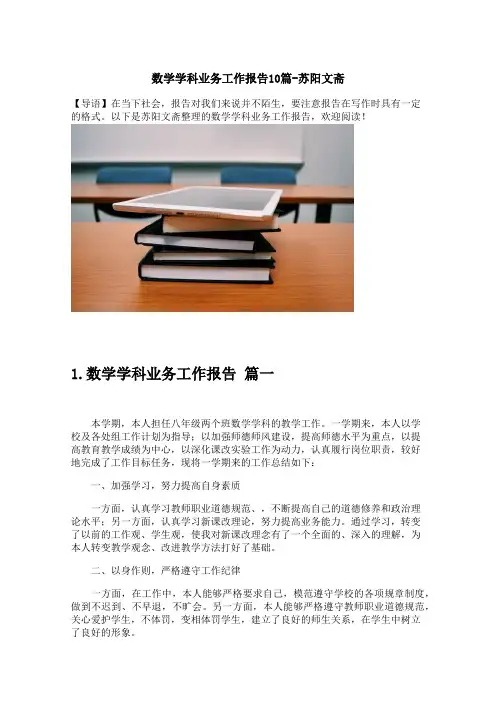 数学学科业务工作报告10篇-苏阳文斋

【导语】在当下社会，报告对我们来说并不陌生，要注意报告在写作时具有一定的格式。以下是苏阳文斋整理的数学学科业务工作报告，欢迎阅读！

1.数学学科业务工作报告 篇一

本学期，本人担任八年级两个班数学学科的教学工作。一学期来，本人以学校及各处组工作计划为指导；以加强师德师风建设，提高师德水平为重点，以提高教育教学成绩为中心，以深化课改实验工作为动力，认真履行岗位职责，较好地完成了工作目标任务，现将一学期来的工作总结如下：

一、加强学习，努力提高自身素质

一方面，认真学习教师职业道德规范、，不断提高自己的道德修养和政治理论水平；另一方面，认真学习新课改理论，努力提高业务能力。通过学习，转变了以前的工作观、学生观，使我对新课改理念有了一个全面的、深入的理解，为本人转变教学观念、改进教学方法打好了基础。

二、以身作则，严格遵守工作纪律

一方面，在工作中，本人能够严格要求自己，模范遵守学校的各项规章制度，做到不迟到、不早退，不旷会。另一方面，本人能够严格遵守教师职业道德规范，关心爱护学生，不体罚，变相体罚学生，建立了良好的师生关系，在学生中树立了良好的形象。